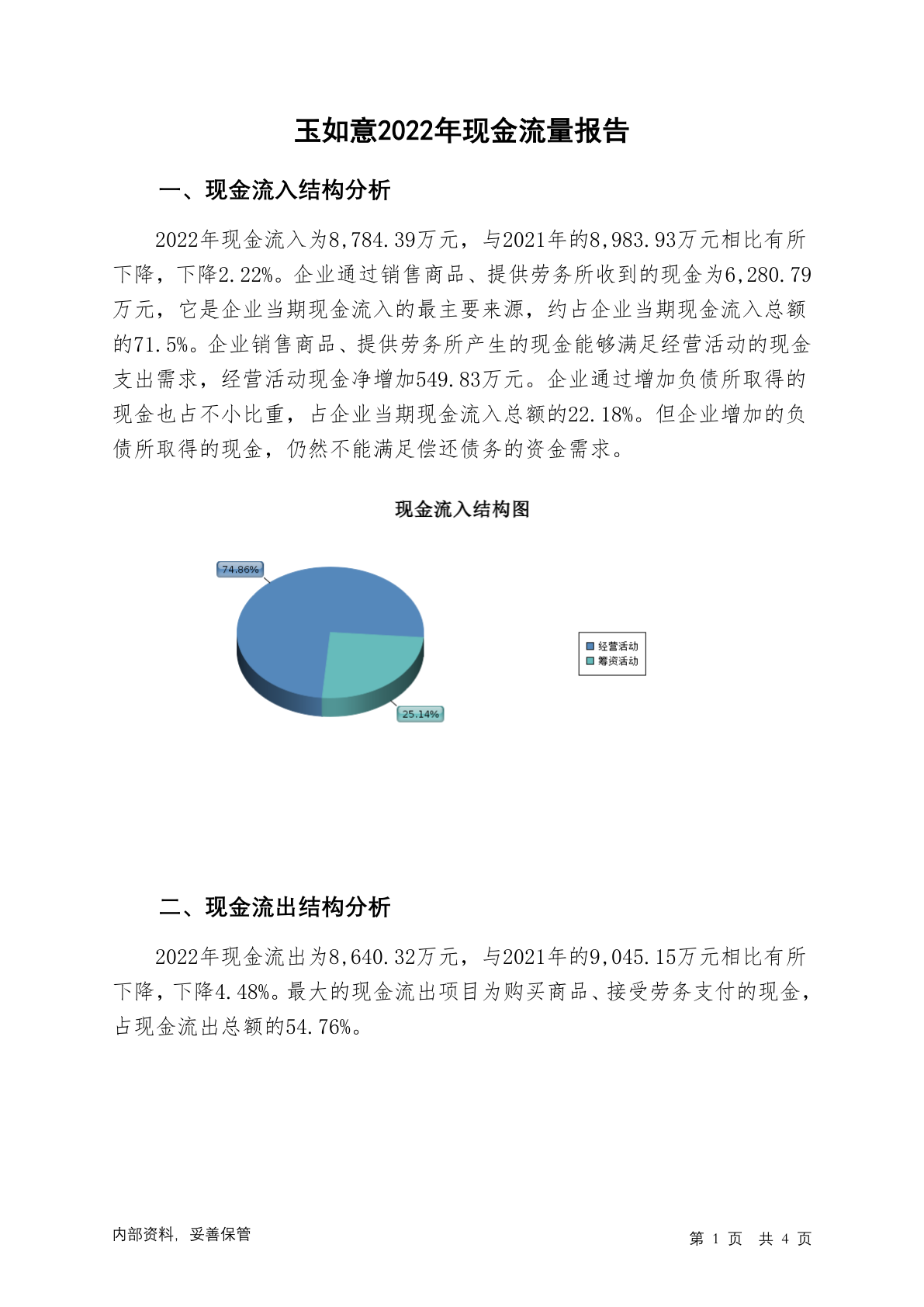 玉如意2022年现金流量报告

一、现金流入结构分析

2022年现金流入为8,784.39万元，与2021年的8,983.93万元相比有所下降，下降2.22%。企业通过销售商品、提供劳务所收到的现金为6,280.79万元，它是企业当期现金流入的最主要来源，约占企业当期现金流入总额的71.5%。企业销售商品、提供劳务所产生的现金能够满足经营活动的现金支出需求，经营活动现金净增加549.83万元。企业通过增加负债所取得的现金也占不小比重，占企业当期现金流入总额的22.18%。但企业增加的负债所取得的现金，仍然不能满足偿还债务的资金需求。

现金流入结构图

74.86%

25.14%

经营活动
筹资活动

二、现金流出结构分析

2022年现金流出为8,640.32万元，与2021年的9,045.15万元相比有所下降，下降4.48%。最大的现金流出项目为购买商品、接受劳务支付的现金，占现金流出总额的54.76%。

内部资料，妥善保管

第 1 页 共 4 页